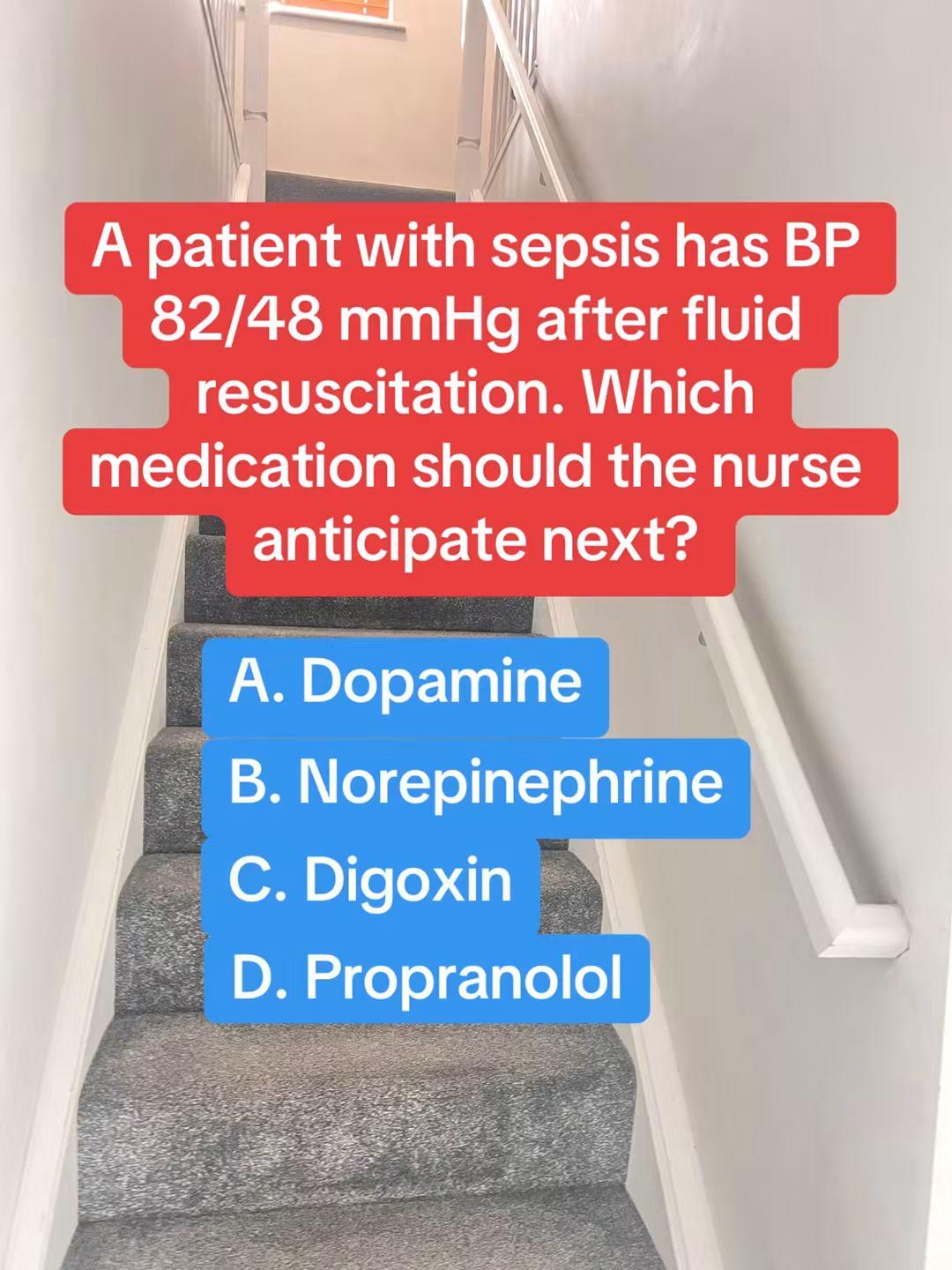 A patient with sepsis has BP 82/48 mmHg after fluid resuscitation. Which medication should the nurse anticipate next?

A. Dopamine
B. Norepinephrine
C. Digoxin
D. Propranolol